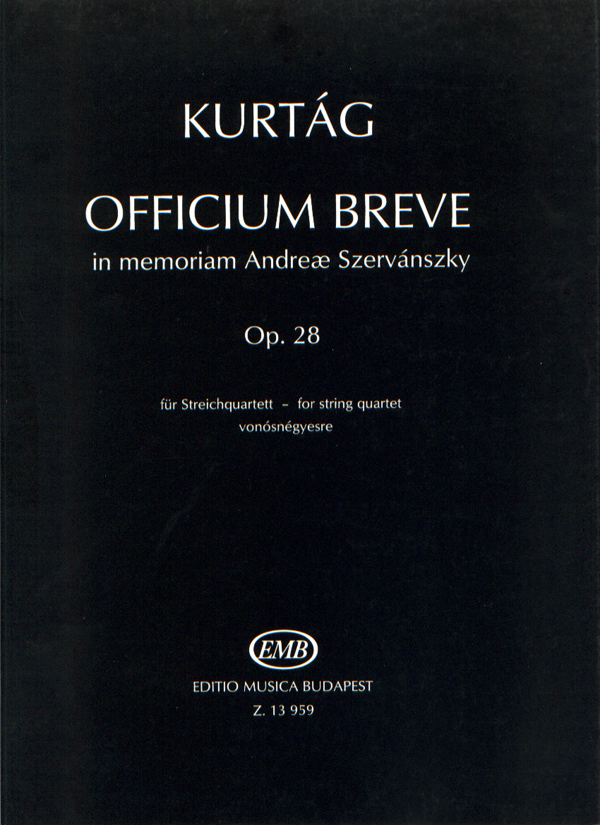 KURTÁG

OFFICIUM BREVE
in memoriam Andreæ Szervánszky

Op. 28

für Streichquartett – for string quartet
vonósnégyesre

EMB

EDITIO MUSICA BUDAPEST
Z. 13 959